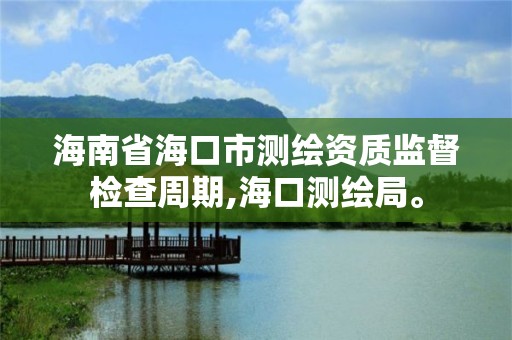 海南省海口市测绘资质监督检查周期,海口测绘局。